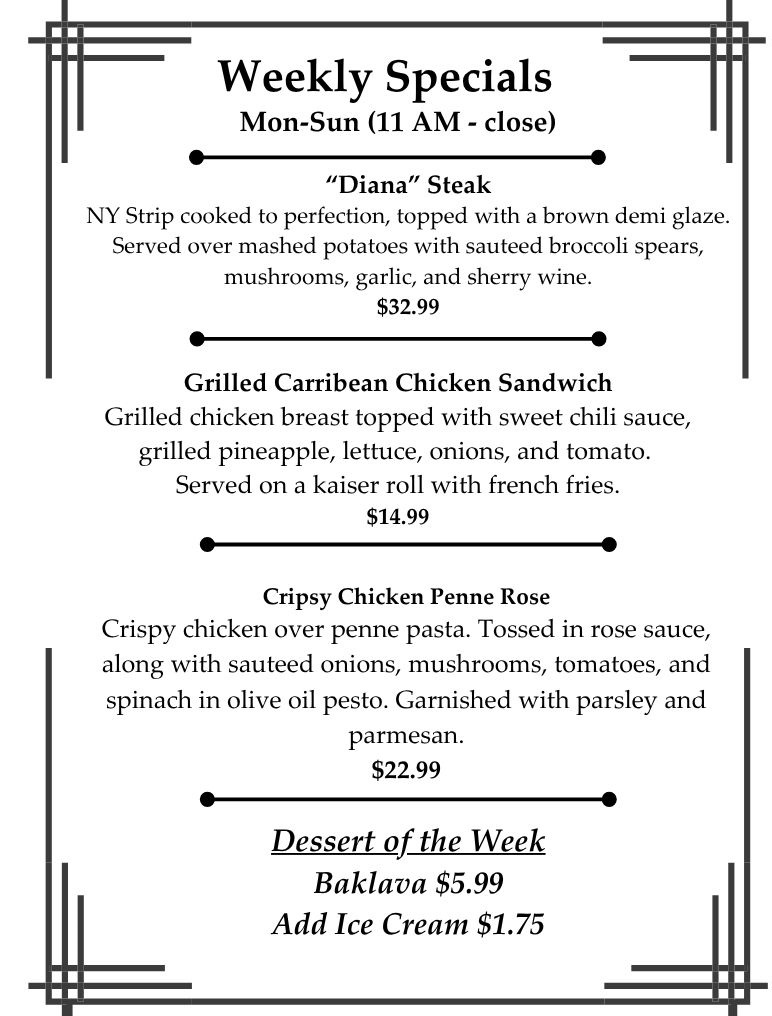 Weekly Specials
Mon-Sun (11 AM - close)

“Diana” Steak
NY Strip cooked to perfection, topped with a brown demi glaze. Served over mashed potatoes with sauteed broccoli spears, mushrooms, garlic, and sherry wine.
$32.99

Grilled Carribean Chicken Sandwich
Grilled chicken breast topped with sweet chili sauce, grilled pineapple, lettuce, onions, and tomato. Served on a kaiser roll with french fries.
$14.99

Cripsy Chicken Penne Rose
Crispy chicken over penne pasta. Tossed in rose sauce, along with sauteed onions, mushrooms, tomatoes, and spinach in olive oil pesto. Garnished with parsley and parmesan.
$22.99

Dessert of the Week
Baklava $5.99
Add Ice Cream $1.75